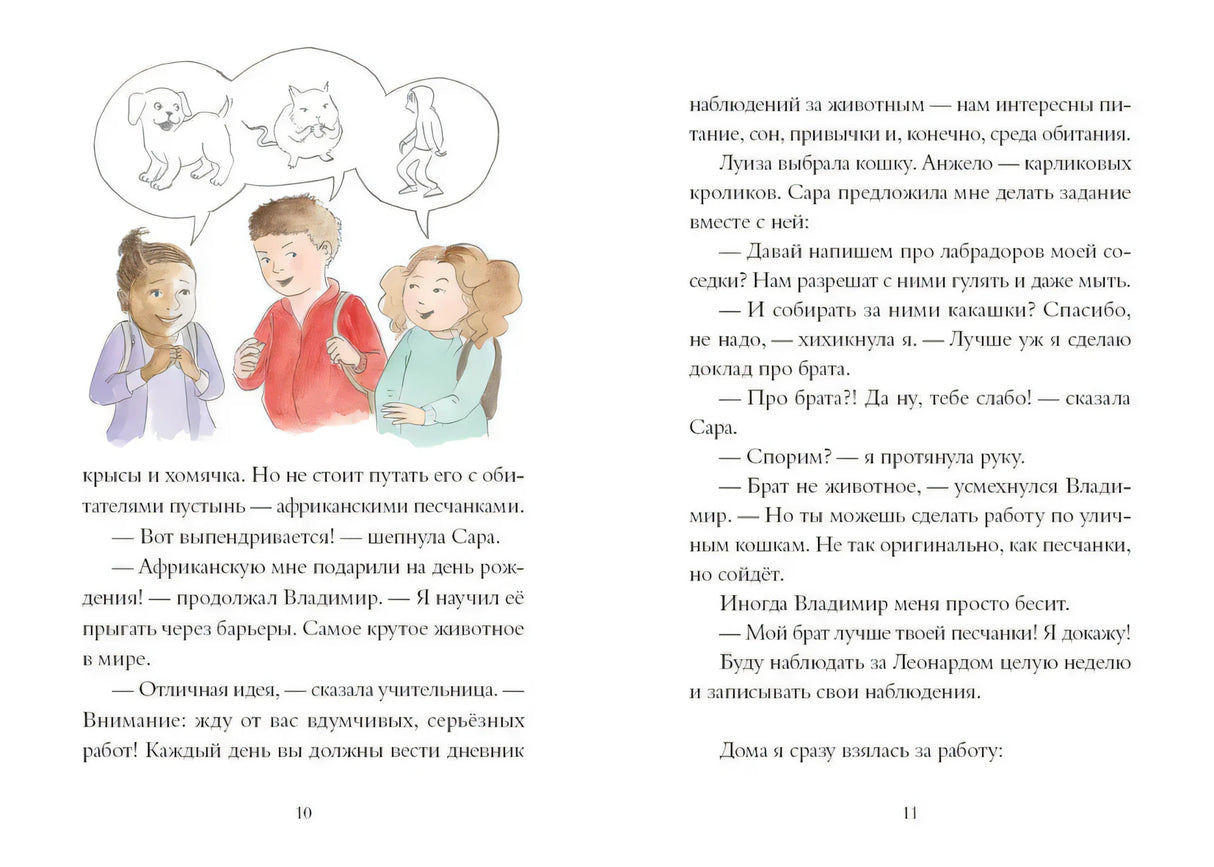 крысы и хомячка. Но не стоит путать его с обитателями пустынь — африканскими песчанками.

— Вот выпендривается! — шепнула Сара.

— Африканскую мне подарили на день рождения! — продолжал Владимир. — Я научил её прыгать через барьеры. Самое крутое животное в мире.

— Отличная идея, — сказала учительница. — Внимание: жду от вас вдумчивых, серьёзных работ! Каждый день вы должны вести дневник

10

наблюдений за животным — нам интересны питание, сон, привычки и, конечно, среда обитания.

Луиза выбрала кошку. Анжело — карликовых кроликов. Сара предложила мне делать задание вместе с ней:

— Давай напишем про лабрадоров моей соседки? Нам разрешат с ними гулять и даже мыть.

— И собирать за ними какашки? Спасибо, не надо, — хихикнула я. — Лучше уж я сделаю доклад про брата.

— Про брата?! Да ну, тебе слабо! — сказала Сара.

— Спорим? — я протянула руку.

— Брат не животное, — усмехнулся Владимир. — Но ты можешь сделать работу по уличным кошкам. Не так оригинально, как песчанки, но сойдёт.

Иногда Владимир меня просто бесит.

— Мой брат лучше твоей песчанки! Я докажу!

Буду наблюдать за Леонардом целую неделю и записывать свои наблюдения.

Дома я сразу взялась за работу:

11